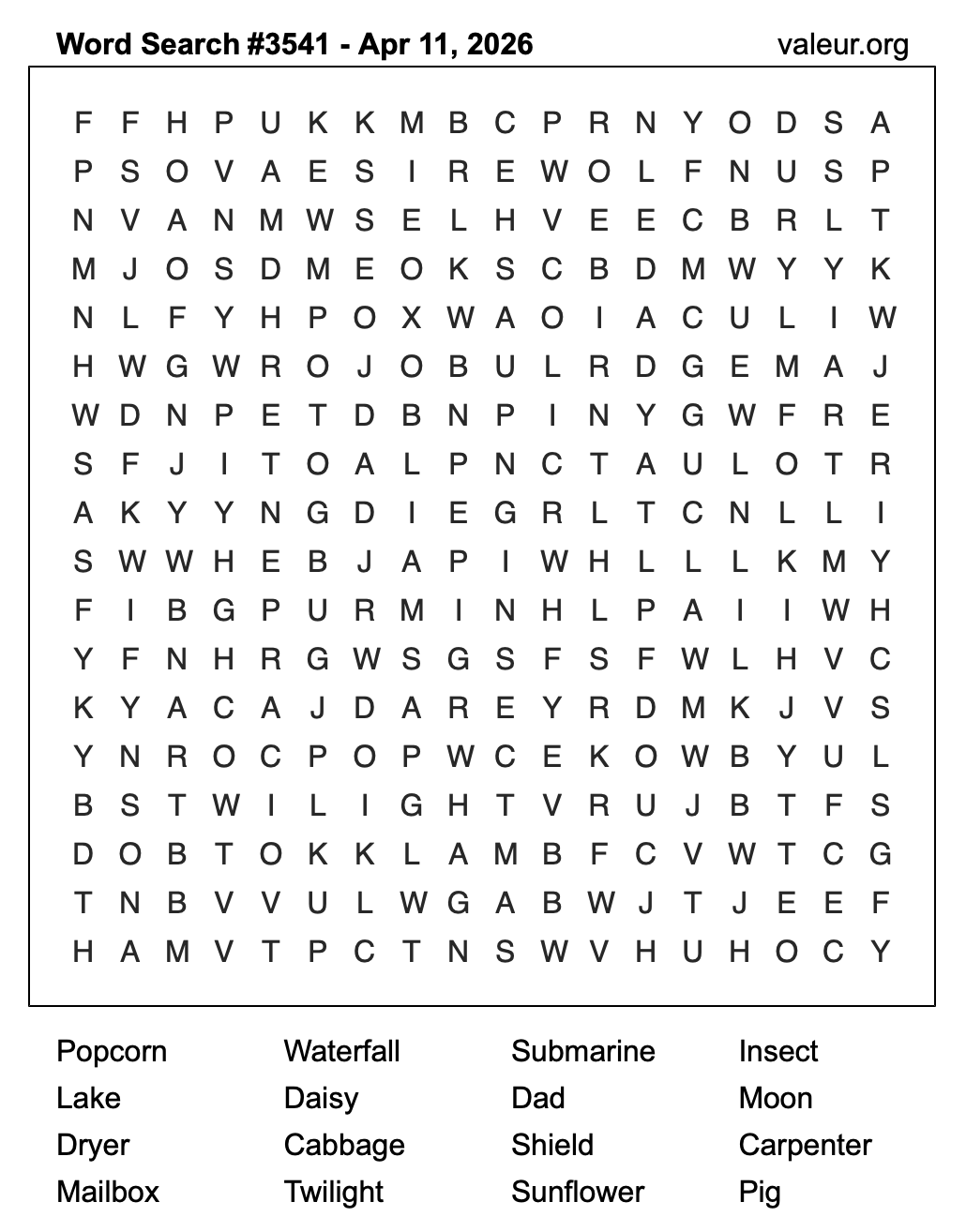 Word Search #3541 - Apr 11, 2026
valeur.org

F F H P U K K M B C P R N Y O D S A
P S O V A E S I R E W O L F N U S P
N V A N M W S E L H V E E C B R L T
M J O S D M E O K S C B D M W Y Y K
N L F Y H P O X W A O I A C U L I W
H W G W R O J O B U L R D G E M A J
W D N P E T D B N P I N Y G W F R E
S F J I T O A L P N C T A U L O T R
A K Y Y N G D I E G R L T C N L L I
S W W H E B J A P I W H L L L K M Y
F I B G P U R M I N H L P A I I W H
Y F N H R G W S G S F S F W L H V C
K Y A C A J D A R E Y R D M K J V S
Y N R O C P O P W C E K O W B Y U L
B S T W I L I G H T V R U J B T F S
D O B T O K K L A M B F C V W T C G
T N B V V U L W G A B W J T J E E F
H A M V T P C T N S W V H U H O C Y

Popcorn
Lake
Dryer
Mailbox

Waterfall
Daisy
Cabbage
Twilight

Submarine
Dad
Shield
Sunflower

Insect
Moon
Carpenter
Pig